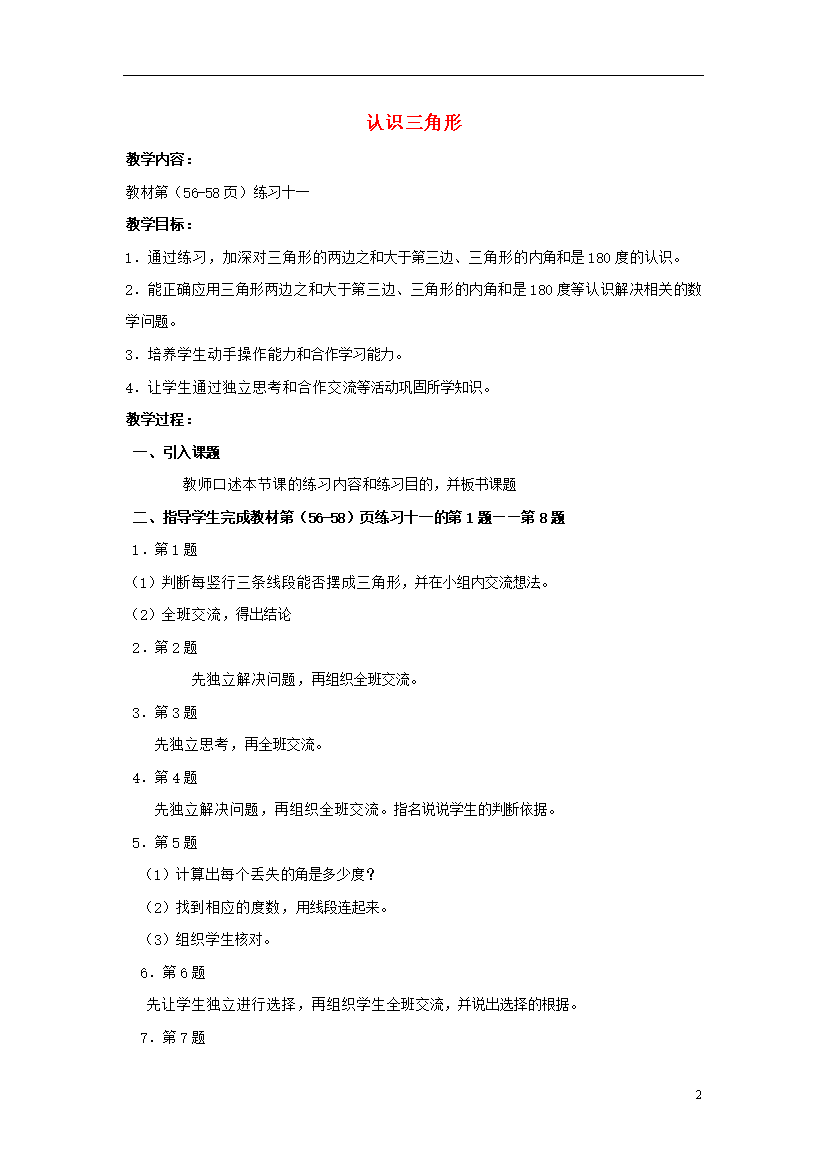 认识三角形

教学内容：

教材第（56-58页）练习十一

教学目标：

1．通过练习，加深对三角形的两边之和大于第三边、三角形的内角和是180度的认识。

2．能正确应用三角形两边之和大于第三边、三角形的内角和是180度等认识解决相关的数学问题。

3．培养学生动手操作能力和合作学习能力。

4．让学生通过独立思考和合作交流等活动巩固所学知识。

教学过程：

一、引入课题

教师口述本节课的练习内容和练习目的，并板书课题

二、指导学生完成教材第（56-58）页练习十一的第1题——第8题

1．第1题

（1）判断每竖行三条线段能否摆成三角形，并在小组内交流想法。

（2）全班交流，得出结论

2．第2题

先独立解决问题，再组织全班交流。

3．第3题

先独立思考，再全班交流。

4．第4题

先独立解决问题，再组织全班交流。指名说说学生的判断依据。

5．第5题

（1）计算出每个丢失的角是多少度？

（2）找到相应的度数，用线段连起来。

（3）组织学生核对。

6．第6题

先让学生独立进行选择，再组织学生全班交流，并说出选择的根据。

7．第7题

2